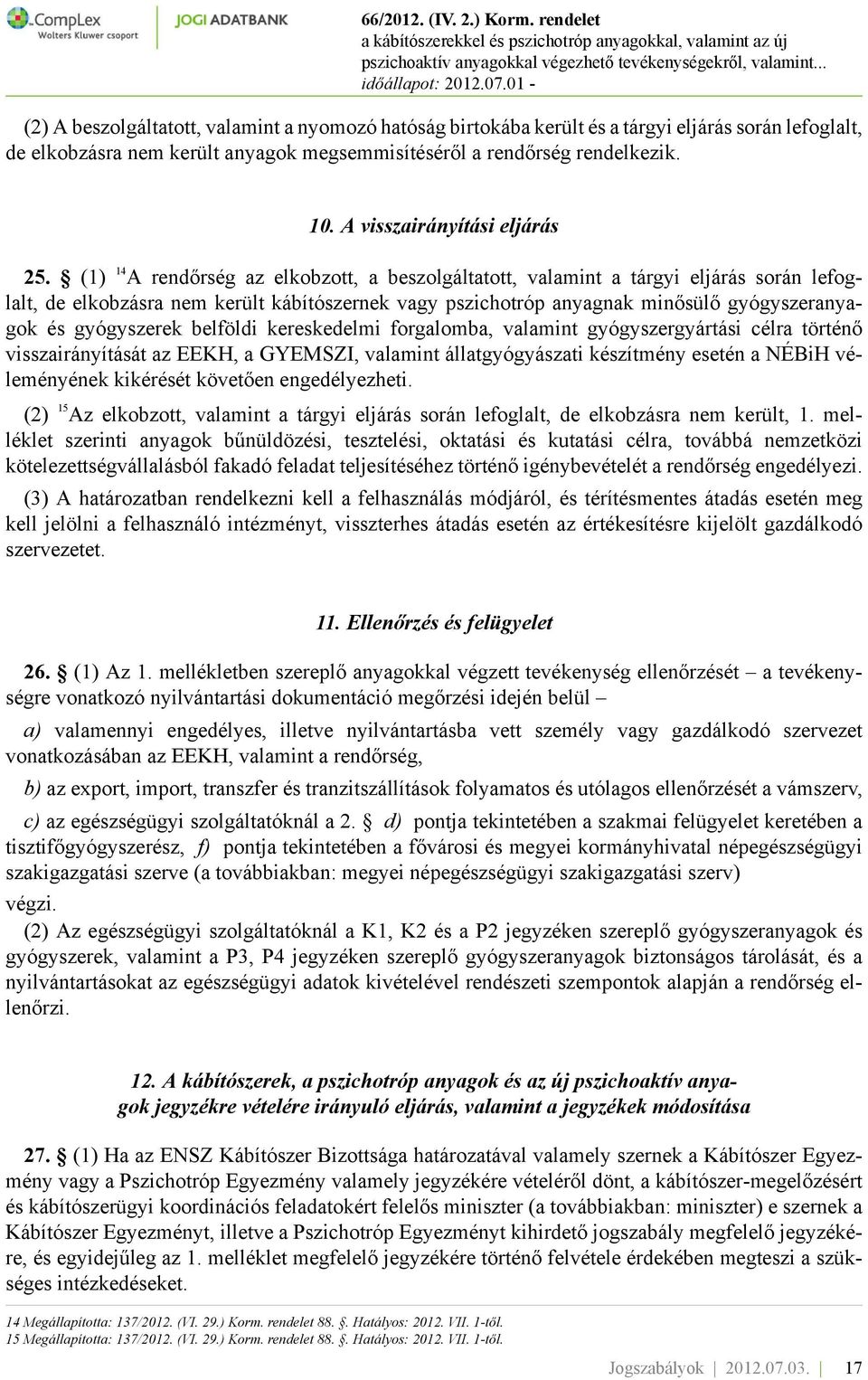 CompLex
Wolters Kluwer csoport
JOGI ADATBANK
66/2012. (IV. 2.) Korm. rendelet
a kábítószerekkel és pszichotróp anyagokkal, valamint az új pszichoaktív anyagokkal végezhető tevékenységekről, valamint...
időállapot: 2012.07.01 -

(2) A beszolgáltatott, valamint a nyomozó hatóság birtokába került és a tárgyi eljárás során lefoglalt, de elkobzásra nem került anyagok megsemmisítéséről a rendőrség rendelkezik.

10. A visszairányítási eljárás

25. § (1) $^{14}$A rendőrség az elkobzott, a beszolgáltatott, valamint a tárgyi eljárás során lefoglalt, de elkobzásra nem került kábítószernek vagy pszichotróp anyagnak minősülő gyógyszeranyagok és gyógyszerek belföldi kereskedelmi forgalomba, valamint gyógyszergyártási célra történő visszairányítását az EEKH, a GYEMSZI, valamint állatgyógyászati készítmény esetén a NÉBiH véleményének kikérését követően engedélyezheti.

(2) $^{15}$Az elkobzott, valamint a tárgyi eljárás során lefoglalt, de elkobzásra nem került, 1. melléklet szerinti anyagok bűnüldözési, tesztelési, oktatási és kutatási célra, továbbá nemzetközi kötelezettségvállalásból fakadó feladat teljesítéséhez történő igénybevételét a rendőrség engedélyezi.

(3) A határozatban rendelkezni kell a felhasználás módjáról, és térítésmentes átadás esetén meg kell jelölni a felhasználó intézményt, visszterhes átadás esetén az értékesítésre kijelölt gazdálkodó szervezetet.

11. Ellenőrzés és felügyelet

26. § (1) Az 1. mellékletben szereplő anyagokkal végzett tevékenység ellenőrzését – a tevékenységre vonatkozó nyilvántartási dokumentáció megőrzési idején belül –

a) valamennyi engedélyes, illetve nyilvántartásba vett személy vagy gazdálkodó szervezet vonatkozásában az EEKH, valamint a rendőrség,

b) az export, import, transzfer és tranzitszállítások folyamatos és utólagos ellenőrzését a vámszerv,

c) az egészségügyi szolgáltatóknál a 2. § d) pontja tekintetében a szakmai felügyelet keretében a tisztifőgyógyszerész, f) pontja tekintetében a fővárosi és megyei kormányhivatal népegészségügyi szakigazgatási szerve (a továbbiakban: megyei népegészségügyi szakigazgatási szerv)

végzi.

(2) Az egészségügyi szolgáltatóknál a K1, K2 és a P2 jegyzéken szereplő gyógyszeranyagok és gyógyszerek, valamint a P3, P4 jegyzéken szereplő gyógyszeranyagok biztonságos tárolását, és a nyilvántartásokat az egészségügyi adatok kivételével rendészeti szempontok alapján a rendőrség ellenőrzi.

12. A kábítószerek, a pszichotróp anyagok és az új pszichoaktív anyagok jegyzékre vételére irányuló eljárás, valamint a jegyzékek módosítása

27. § (1) Ha az ENSZ Kábítószer Bizottsága határozatával valamely szernek a Kábítószer Egyezmény vagy a Pszichotróp Egyezmény valamely jegyzékére vételéről dönt, a kábítószer-megelőzésért és kábítószerügyi koordinációs feladatokért felelős miniszter (a továbbiakban: miniszter) e szernek a Kábítószer Egyezményt, illetve a Pszichotróp Egyezményt kihirdető jogszabály megfelelő jegyzékére, és egyidejűleg az 1. melléklet megfelelő jegyzékére történő felvétele érdekében megteszi a szükséges intézkedéseket.

14 Megállapította: 137/2012. (VI. 29.) Korm. rendelet 88. §. Hatályos: 2012. VII. 1-től.
15 Megállapította: 137/2012. (VI. 29.) Korm. rendelet 88. §. Hatályos: 2012. VII. 1-től.

Jogszabályok | 2012.07.03. | 17